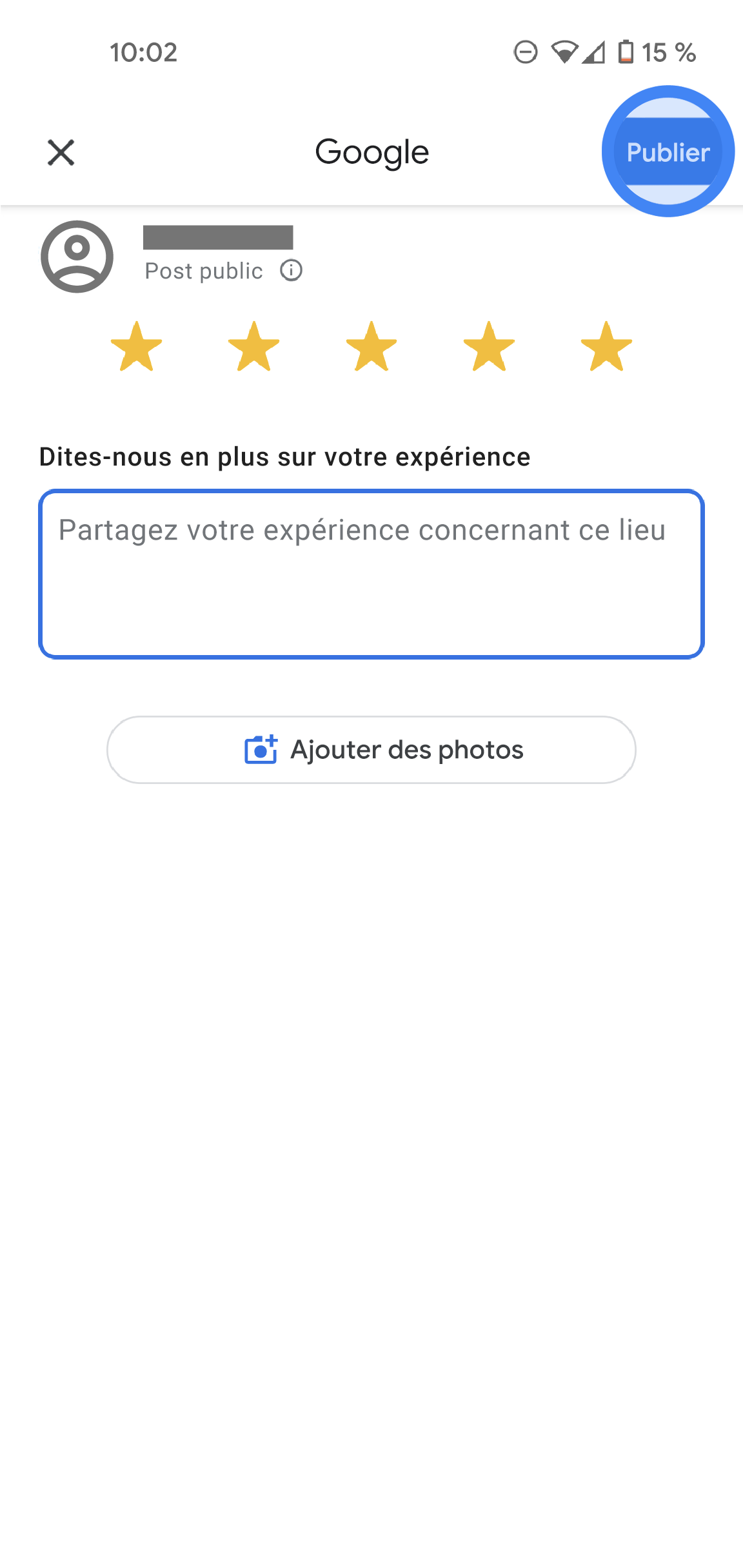 10:02
15 %

Google
Publier

Post public

Dites-nous en plus sur votre expérience

Partagez votre expérience concernant ce lieu

Ajouter des photos